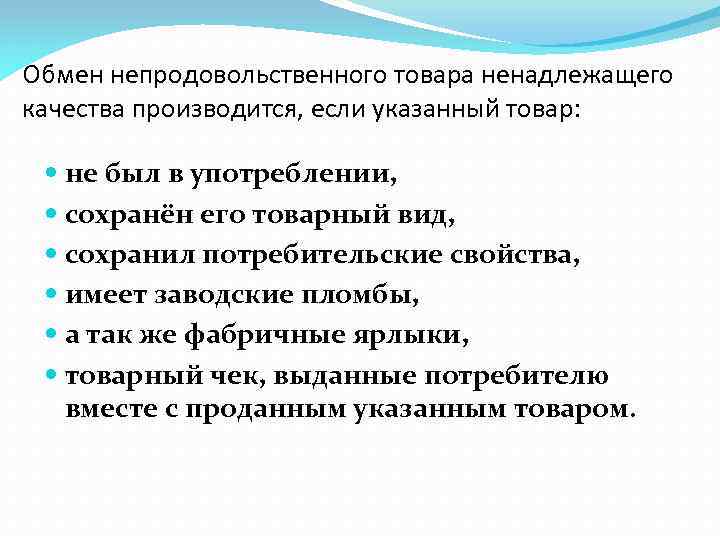 Обмен непродовольственного товара ненадлежащего качества производится, если указанный товар:

• не был в употреблении,
• сохранён его товарный вид,
• сохранил потребительские свойства,
• имеет заводские пломбы,
• а так же фабричные ярлыки,
• товарный чек, выданные потребителю вместе с проданным указанным товаром.